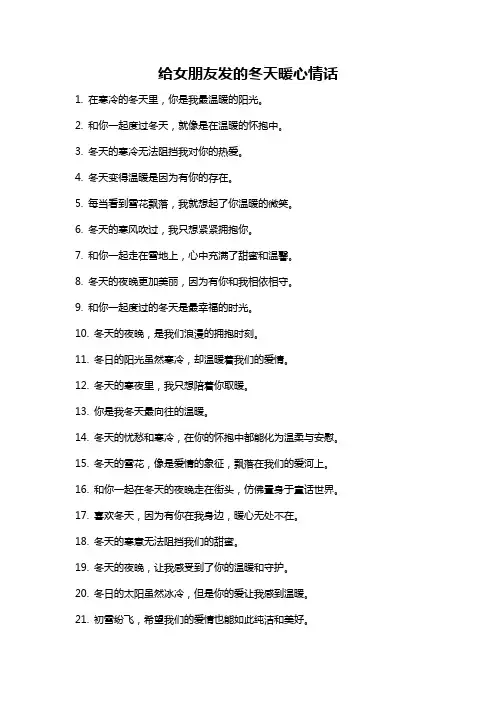 给女朋友发的冬天暖心情话

1. 在寒冷的冬天里，你是我最温暖的阳光。

2. 和你一起度过冬天，就像是在温暖的怀抱中。

3. 冬天的寒冷无法阻挡我对你的热爱。

4. 冬天变得温暖是因为有你的存在。

5. 每当看到雪花飘落，我就想起了你温暖的微笑。

6. 冬天的寒风吹过，我只想紧紧拥抱你。

7. 和你一起走在雪地上，心中充满了甜蜜和温馨。

8. 冬天的夜晚更加美丽，因为有你和我相依相守。

9. 和你一起度过的冬天是最幸福的时光。

10. 冬天的夜晚，是我们浪漫的拥抱时刻。

11. 冬日的阳光虽然寒冷，却温暖着我们的爱情。

12. 冬天的寒夜里，我只想陪着你取暖。

13. 你是我冬天最向往的温暖。

14. 冬天的忧愁和寒冷，在你的怀抱中都能化为温柔与安慰。

15. 冬天的雪花，像是爱情的象征，飘落在我们的爱河上。

16. 和你一起在冬天的夜晚走在街头，仿佛置身于童话世界。

17. 喜欢冬天，因为有你在我身边，暖心无处不在。

18. 冬天的寒意无法阻挡我们的甜蜜。

19. 冬天的夜晚，让我感受到了你的温暖和守护。

20. 冬日的太阳虽然冰冷，但是你的爱让我感到温暖。

21. 初雪纷飞，希望我们的爱情也能如此纯洁和美好。